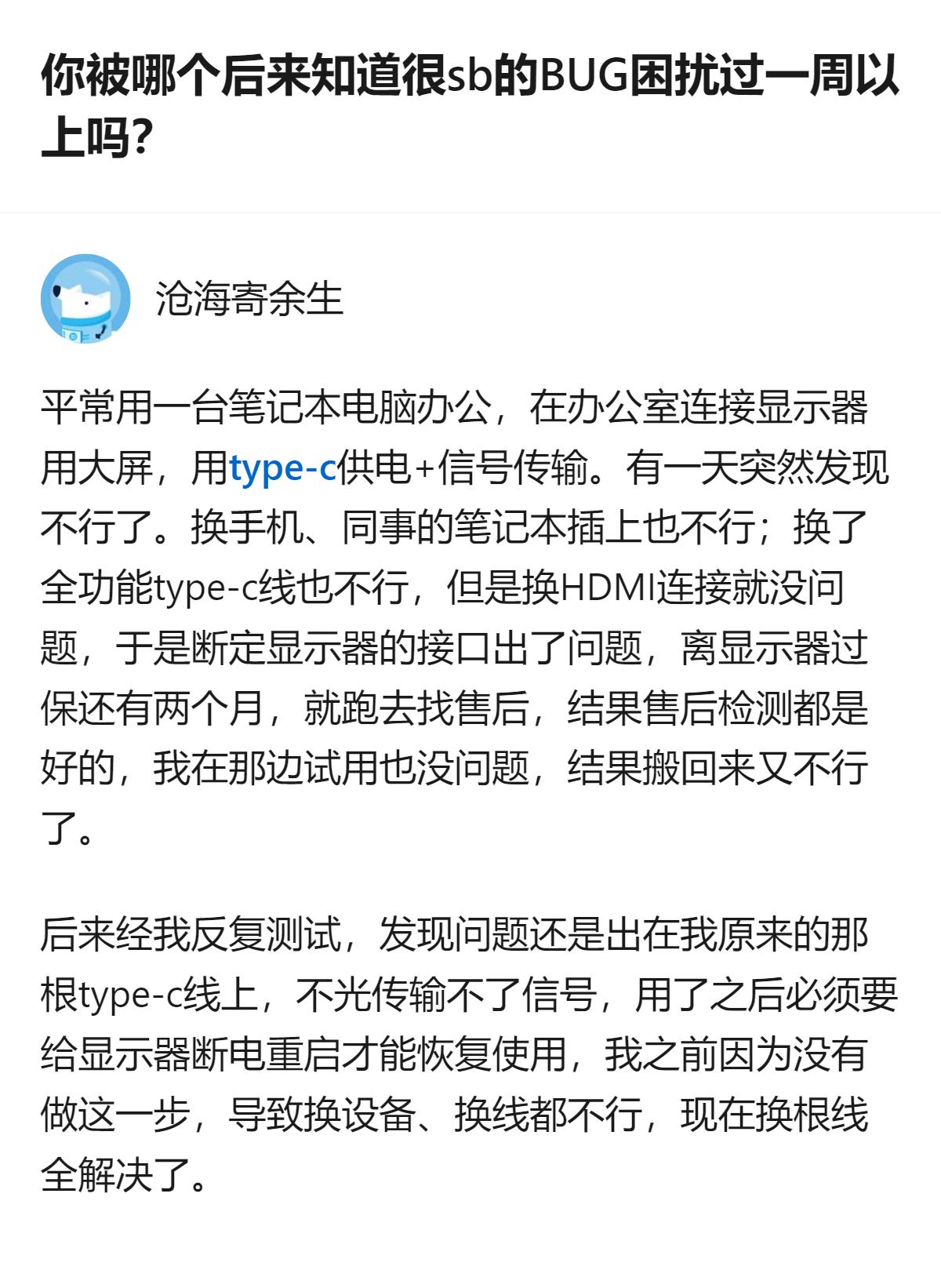 你被哪个后来知道很sb的BUG困扰过一周以上吗?

沧海寄余生

平常用一台笔记本电脑办公，在办公室连接显示器用大屏，用type-c供电+信号传输。有一天突然发现不行了。换手机、同事的笔记本插上也不行；换了全功能type-c线也不行，但是换HDMI连接就没问题，于是断定显示器的接口出了问题，离显示器过保还有两个月，就跑去找售后，结果售后检测都是好的，我在那边试用也没问题，结果搬回来又不行了。

后来经我反复测试，发现问题还是出在我原来的那根type-c线上，不光传输不了信号，用了之后必须要给显示器断电重启才能恢复使用，我之前因为没有做这一步，导致换设备、换线都不行，现在换根线全解决了。